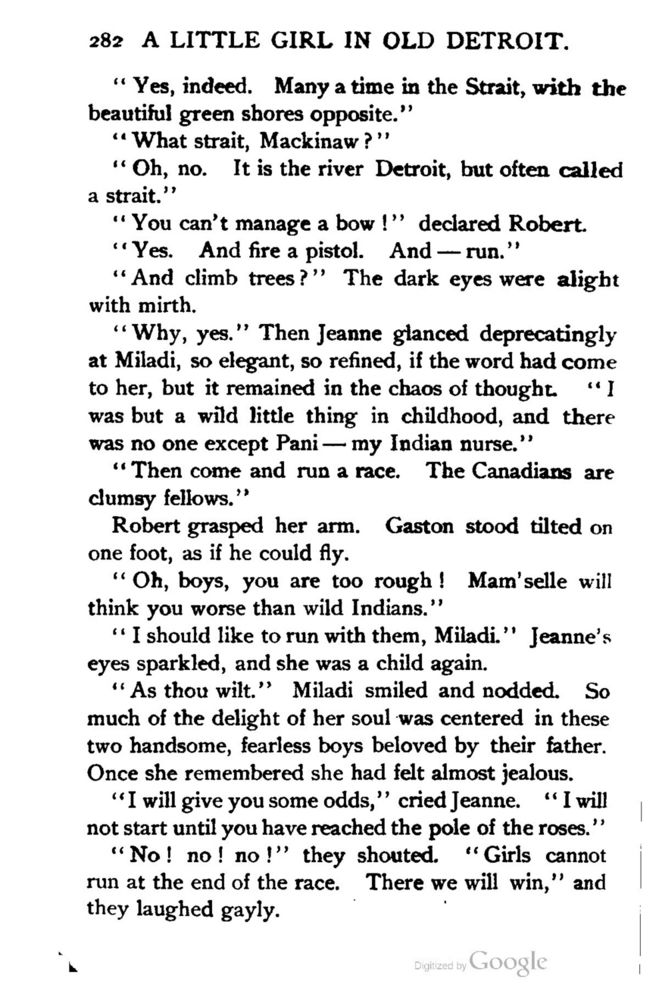 282 A LITTLE GIRL IN OLD DETROIT.

"Yes, indeed. Many a time in the Strait, with the beautiful green shores opposite."

"What strait, Mackinaw?"

"Oh, no. It is the river Detroit, but often called a strait."

"You can't manage a bow!" declared Robert.

"Yes. And fire a pistol. And — run."

"And climb trees?" The dark eyes were alight with mirth.

"Why, yes." Then Jeanne glanced deprecatingly at Miladi, so elegant, so refined, if the word had come to her, but it remained in the chaos of thought. "I was but a wild little thing in childhood, and there was no one except Pani — my Indian nurse."

"Then come and run a race. The Canadians are clumsy fellows."

Robert grasped her arm. Gaston stood tilted on one foot, as if he could fly.

"Oh, boys, you are too rough! Mam'selle will think you worse than wild Indians."

"I should like to run with them, Miladi." Jeanne's eyes sparkled, and she was a child again.

"As thou wilt." Miladi smiled and nodded. So much of the delight of her soul was centered in these two handsome, fearless boys beloved by their father. Once she remembered she had felt almost jealous.

"I will give you some odds," cried Jeanne. "I will not start until you have reached the pole of the roses."

"No! no! no!" they shouted. "Girls cannot run at the end of the race. There we will win," and they laughed gayly.

Digitized by Google